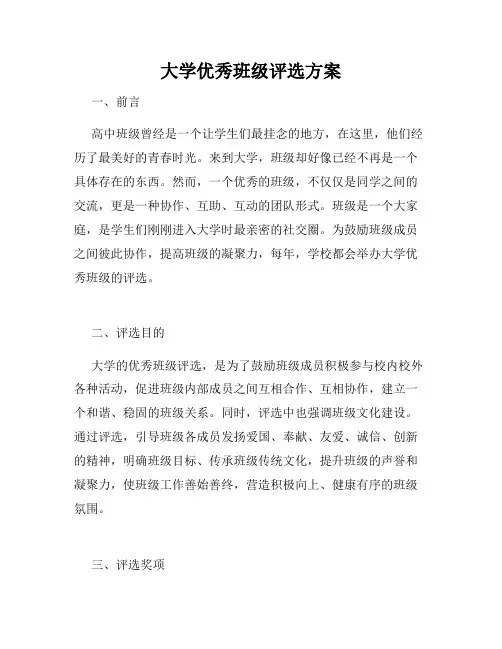 大学优秀班级评选方案

一、前言

高中班级曾经是一个让学生们最挂念的地方，在这里，他们经历了最美好的青春时光。来到大学，班级却好像已经不再是一个具体存在的东西。然而，一个优秀的班级，不仅仅是同学之间的交流，更是一种协作、互助、互动的团队形式。班级是一个大家庭，是学生们刚刚进入大学时最亲密的社交圈。为鼓励班级成员之间彼此协作，提高班级的凝聚力，每年，学校都会举办大学优秀班级的评选。

二、评选目的

大学的优秀班级评选，是为了鼓励班级成员积极参与校内校外各种活动，促进班级内部成员之间互相合作、互相协作，建立一个和谐、稳固的班级关系。同时，评选中也强调班级文化建设。通过评选，引导班级各成员发扬爱国、奉献、友爱、诚信、创新的精神，明确班级目标、传承班级传统文化，提升班级的声誉和凝聚力，使班级工作善始善终，营造积极向上、健康有序的班级氛围。

三、评选奖项